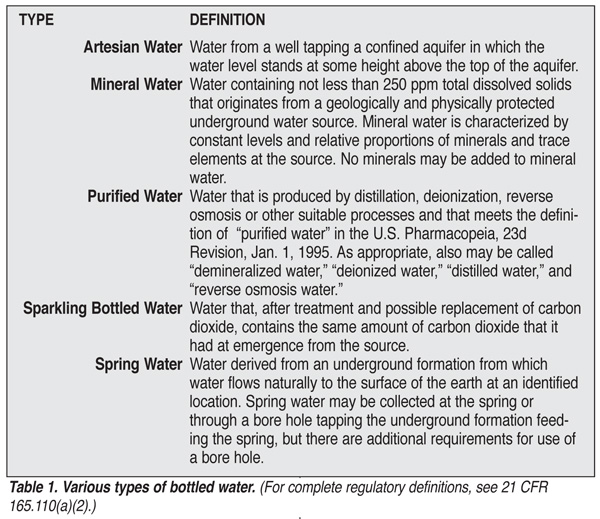 | TYPE | DEFINITION |
|---|---|
| Artesian Water | Water from a well tapping a confined aquifer in which the water level stands at some height above the top of the aquifer. |
| Mineral Water | Water containing not less than 250 ppm total dissolved solids that originates from a geologically and physically protected underground water source. Mineral water is characterized by constant levels and relative proportions of minerals and trace elements at the source. No minerals may be added to mineral water. |
| Purified Water | Water that is produced by distillation, deionization, reverse osmosis or other suitable processes and that meets the definition of "purified water" in the U.S. Pharmacopeia, 23d Revision, Jan. 1, 1995. As appropriate, also may be called "demineralized water," "deionized water," "distilled water," and "reverse osmosis water." |
| Sparkling Bottled Water | Water that, after treatment and possible replacement of carbon dioxide, contains the same amount of carbon dioxide that it had at emergence from the source. |
| Spring Water | Water derived from an underground formation from which water flows naturally to the surface of the earth at an identified location. Spring water may be collected at the spring or through a bore hole tapping the underground formation feeding the spring, but there are additional requirements for use of a bore hole. |

Table 1. Various types of bottled water. (For complete regulatory definitions, see 21 CFR 165.110(a)(2).)